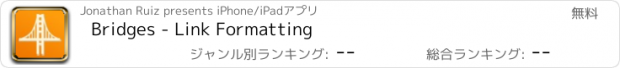 Jonathan Ruiz presents iPhone/iPadアプリ

無料

Bridges - Link Formatting

ジャンル別ランキング: --

総合ランキング: --